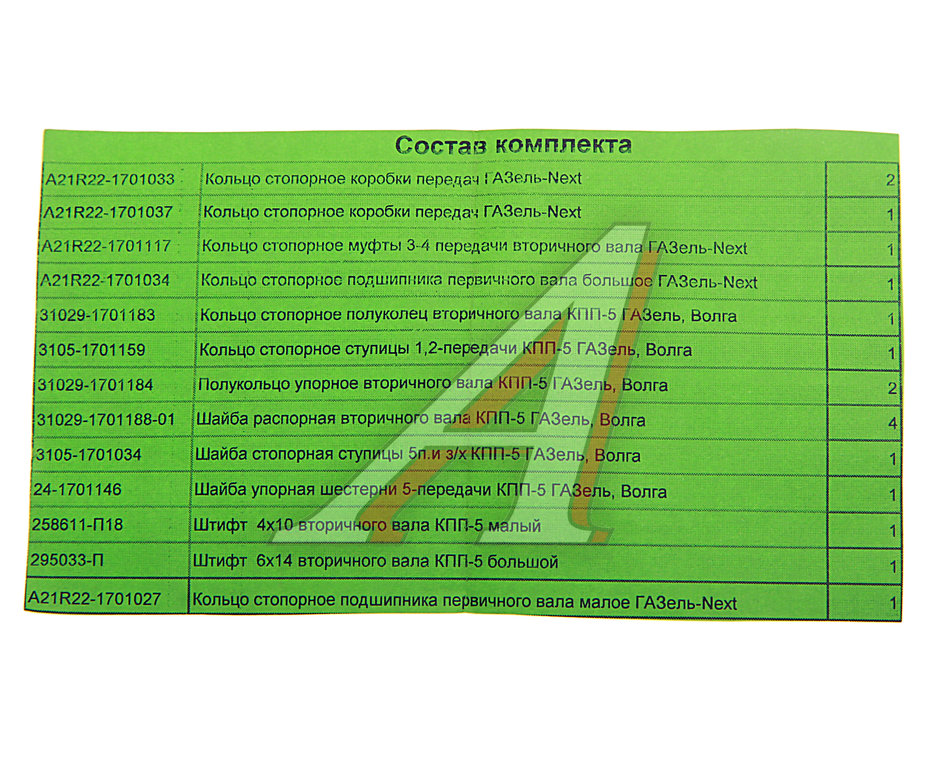 Состав комплекта

| | | |
|---|---|---|
| A21R22-1701033 | Кольцо стопорное коробки передач ГАЗель-Next | 2 |
| A21R22-1701037 | Кольцо стопорное коробки передач ГАЗель-Next | 1 |
| A21R22-1701117 | Кольцо стопорное муфты 3-4 передачи вторичного вала ГАЗель-Next | 1 |
| A21R22-1701034 | Кольцо стопорное подшипника первичного вала большое ГАЗель-Next | 1 |
| 31029-1701183 | Кольцо стопорное полуколец вторичного вала КПП-5 ГАЗель, Волга | 1 |
| 3105-1701159 | Кольцо стопорное ступицы 1,2-передачи КПП-5 ГАЗель, Волга | 1 |
| 31029-1701184 | Полукольцо упорное вторичного вала КПП-5 ГАЗель, Волга | 2 |
| 31029-1701188-01 | Шайба распорная вторичного вала КПП-5 ГАЗель, Волга | 4 |
| 3105-1701034 | Шайба стопорная ступицы 5п.и з/х КПП-5 ГАЗель, Волга | 1 |
| 24-1701146 | Шайба упорная шестерни 5-передачи КПП-5 ГАЗель, Волга | 1 |
| 258611-П18 | Штифт 4х10 вторичного вала КПП-5 малый | 1 |
| 295033-П | Штифт 6х14 вторичного вала КПП-5 большой | 1 |
| A21R22-1701027 | Кольцо стопорное подшипника первичного вала малое ГАЗель-Next | 1 |